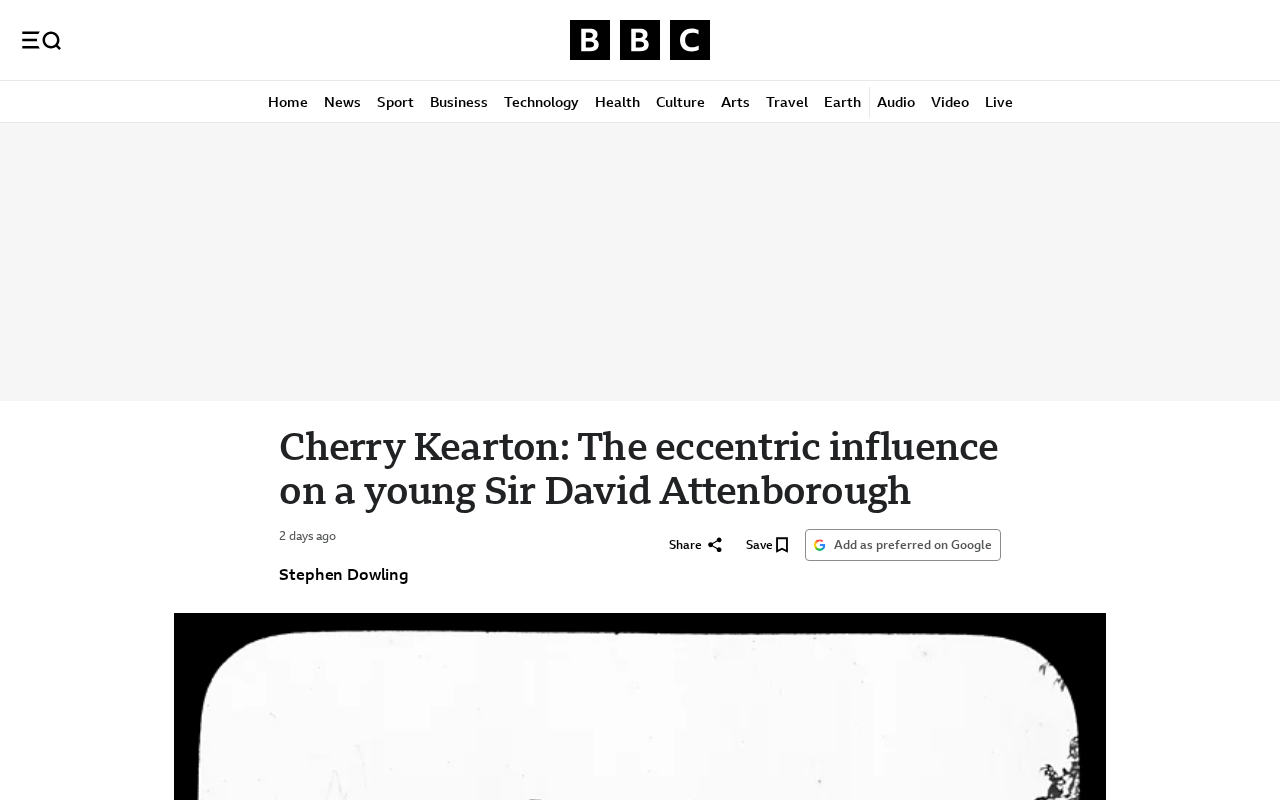 BBC

Home News Sport Business Technology Health Culture Arts Travel Earth Audio Video Live

Cherry Kearton: The eccentric influence on a young Sir David Attenborough

2 days ago

Share Save Add as preferred on Google

Stephen Dowling